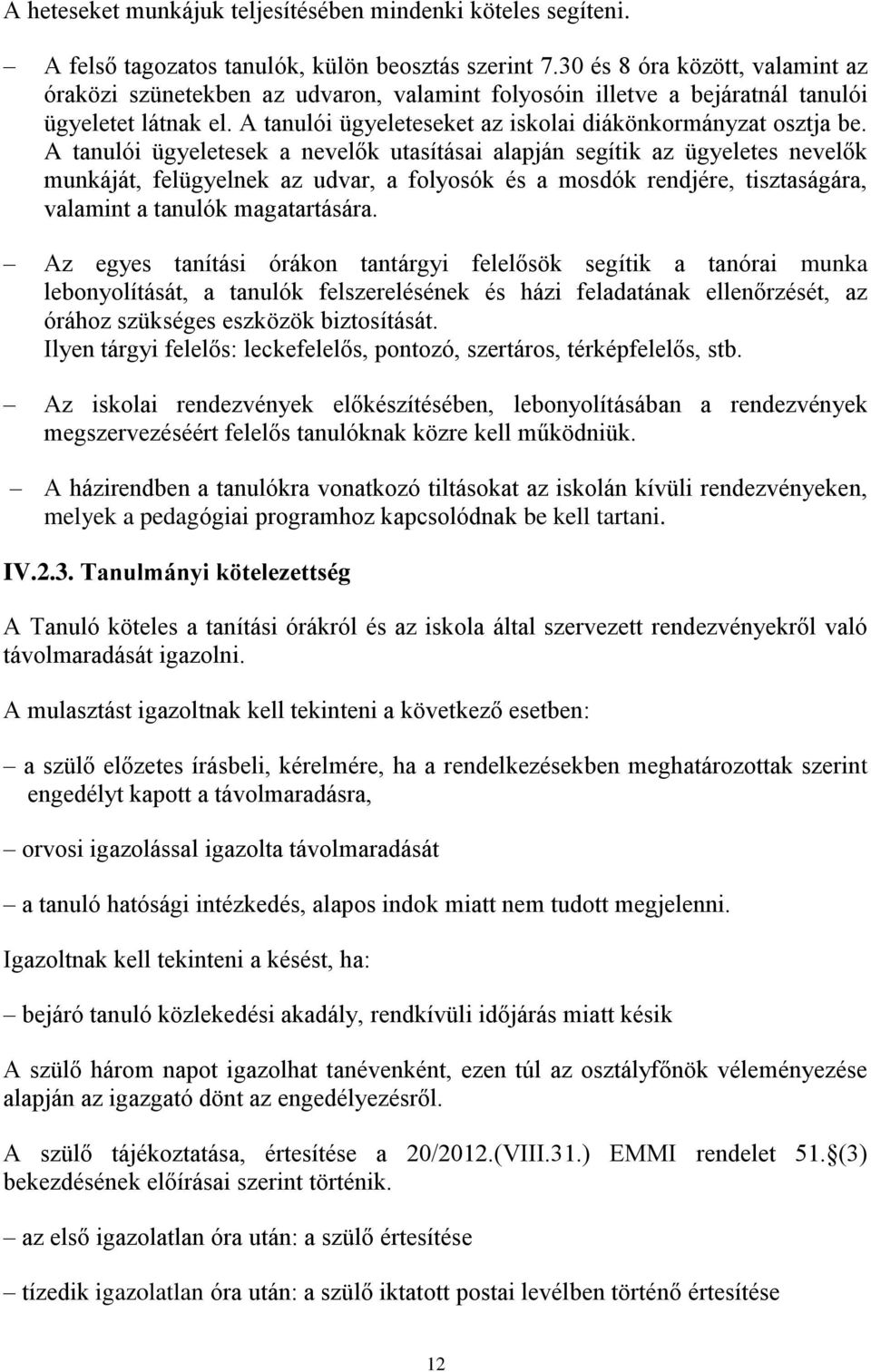 A heteseket munkájuk teljesítésében mindenki köteles segíteni.

– A felső tagozatos tanulók, külön beosztás szerint 7.30 és 8 óra között, valamint az óraközi szünetekben az udvaron, valamint folyosóin illetve a bejáratnál tanulói ügyeletet látnak el. A tanulói ügyeleteseket az iskolai diákönkormányzat osztja be. A tanulói ügyeletesek a nevelők utasításai alapján segítik az ügyeletes nevelők munkáját, felügyelnek az udvar, a folyosók és a mosdók rendjére, tisztaságára, valamint a tanulók magatartására.

– Az egyes tanítási órákon tantárgyi felelősök segítik a tanórai munka lebonyolítását, a tanulók felszerelésének és házi feladatának ellenőrzését, az órához szükséges eszközök biztosítását.
Ilyen tárgyi felelős: leckefelelős, pontozó, szertáros, térképfelelős, stb.

– Az iskolai rendezvények előkészítésében, lebonyolításában a rendezvények megszervezéséért felelős tanulóknak közre kell működniük.

– A házirendben a tanulókra vonatkozó tiltásokat az iskolán kívüli rendezvényeken, melyek a pedagógiai programhoz kapcsolódnak be kell tartani.

IV.2.3. Tanulmányi kötelezettség

A Tanuló köteles a tanítási órákról és az iskola által szervezett rendezvényekről való távolmaradását igazolni.

A mulasztást igazoltnak kell tekinteni a következő esetben:

– a szülő előzetes írásbeli, kérelmére, ha a rendelkezésekben meghatározottak szerint engedélyt kapott a távolmaradásra,

– orvosi igazolással igazolta távolmaradását

– a tanuló hatósági intézkedés, alapos indok miatt nem tudott megjelenni.

Igazoltnak kell tekinteni a késést, ha:

– bejáró tanuló közlekedési akadály, rendkívüli időjárás miatt késik

A szülő három napot igazolhat tanévenként, ezen túl az osztályfőnök véleményezése alapján az igazgató dönt az engedélyezésről.

A szülő tájékoztatása, értesítése a 20/2012.(VIII.31.) EMMI rendelet 51.§(3) bekezdésének előírásai szerint történik.

– az első igazolatlan óra után: a szülő értesítése

– tízedik igazolatlan óra után: a szülő iktatott postai levélben történő értesítése

12